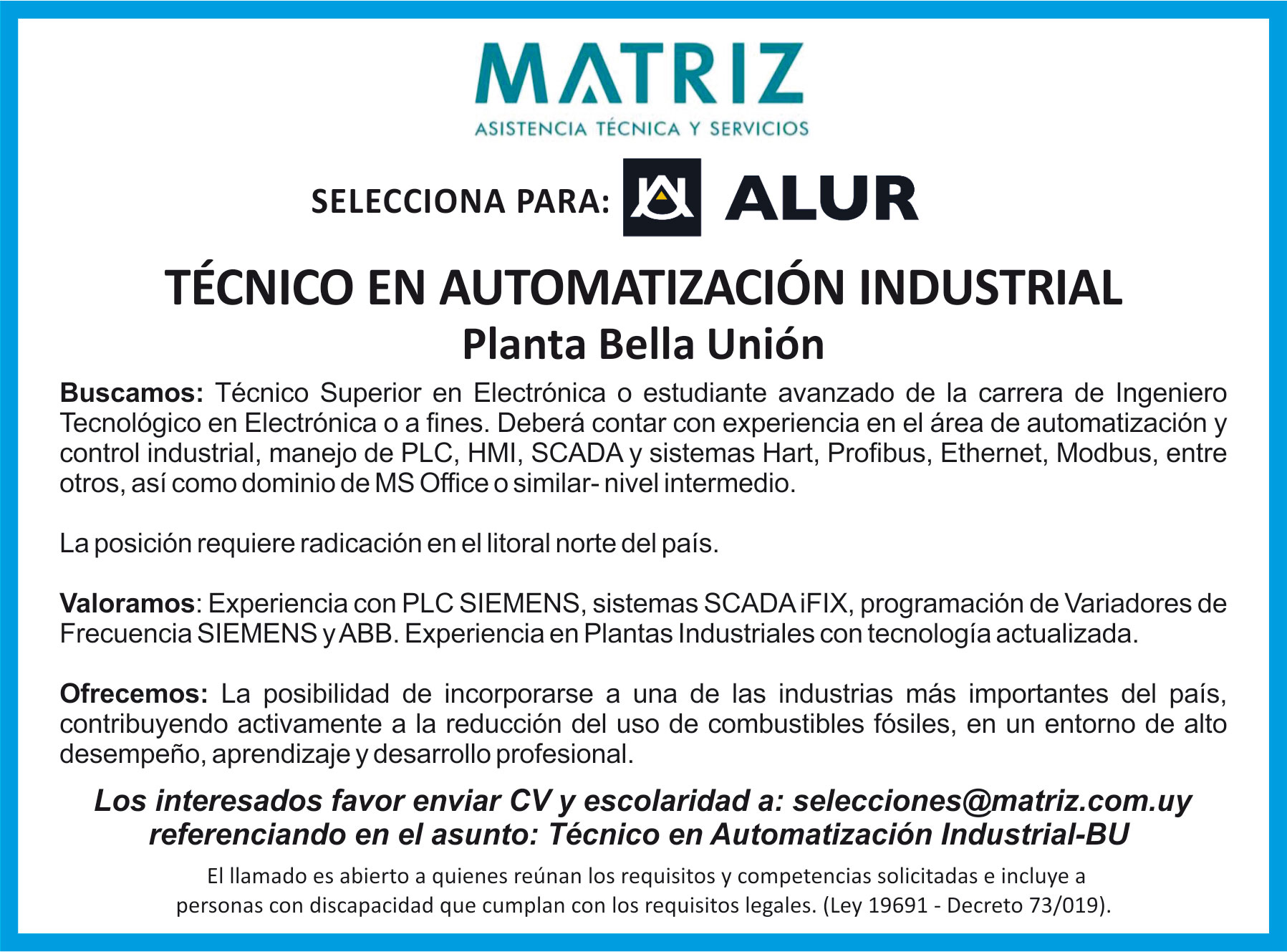 MATRIZ
ASISTENCIA TÉCNICA Y SERVICIOS

SELECCIONA PARA: ALUR

TÉCNICO EN AUTOMATIZACIÓN INDUSTRIAL
Planta Bella Unión

Buscamos: Técnico Superior en Electrónica o estudiante avanzado de la carrera de Ingeniero Tecnológico en Electrónica o a fines. Deberá contar con experiencia en el área de automatización y control industrial, manejo de PLC, HMI, SCADA y sistemas Hart, Profibus, Ethernet, Modbus, entre otros, así como dominio de MS Office o similar- nivel intermedio.

La posición requiere radicación en el litoral norte del país.

Valoramos: Experiencia con PLC SIEMENS, sistemas SCADA iFIX, programación de Variadores de Frecuencia SIEMENS y ABB. Experiencia en Plantas Industriales con tecnología actualizada.

Ofrecemos: La posibilidad de incorporarse a una de las industrias más importantes del país, contribuyendo activamente a la reducción del uso de combustibles fósiles, en un entorno de alto desempeño, aprendizaje y desarrollo profesional.

Los interesados favor enviar CV y escolaridad a: selecciones@matriz.com.uy referenciando en el asunto: Técnico en Automatización Industrial-BU

El llamado es abierto a quienes reúnan los requisitos y competencias solicitadas e incluye a personas con discapacidad que cumplan con los requisitos legales. (Ley 19691 - Decreto 73/019).